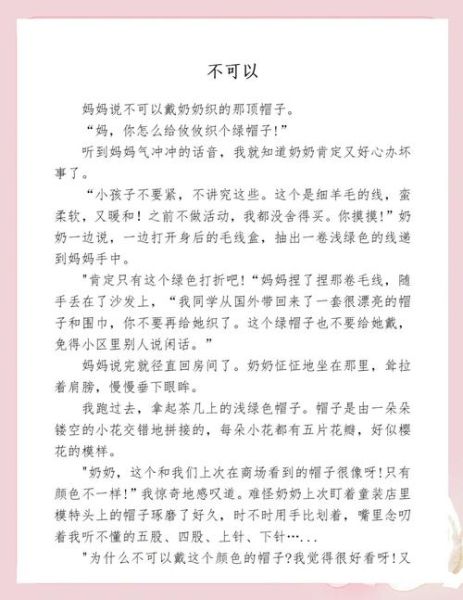 不可以

妈妈说不可以戴奶奶织的那顶帽子。

“妈，你怎么给攸攸织个绿帽子！”

听到妈妈气冲冲的话音，我就知道奶奶肯定又好心办坏事了。

“小孩子不要紧，不讲究这些。这个是细羊毛的线，蛮柔软，又暖和！之前不做活动，我都没舍得买。你摸摸！”奶奶一边说，一边打开身后的毛线盒，抽出一卷浅绿色的线递到妈妈手中。

"肯定只有这个绿色打折吧!“妈妈捏了捏那卷毛线，随手丢在了沙发上，“我同学从国外带回来了一套很漂亮的帽子和围巾，你不要再给她织了。这个绿帽子也不要给她戴，免得小区里别人说闲话。”

妈妈说完就径直回房间了。奶奶怔怔地坐在那里，耷拉着肩膀，慢慢垂下眼眸。

我跑过去，拿起茶几上的浅绿色帽子。帽子是由一朵朵镂空的小花交错地拼接的，每朵小花都有五片花瓣，好似樱花的模样。

"奶奶，这个和我们上次在商场看到的帽子很像呀!只有颜色不一样!”我惊奇地感叹道。难怪奶奶上次盯着童装店里模特头上的帽子琢磨了好久，时不时用手比划着，嘴里念叨着我听不懂的五股、四股、上针、下针…...

"为什么不可以戴这个颜色的帽子?我觉得很好看呀!又